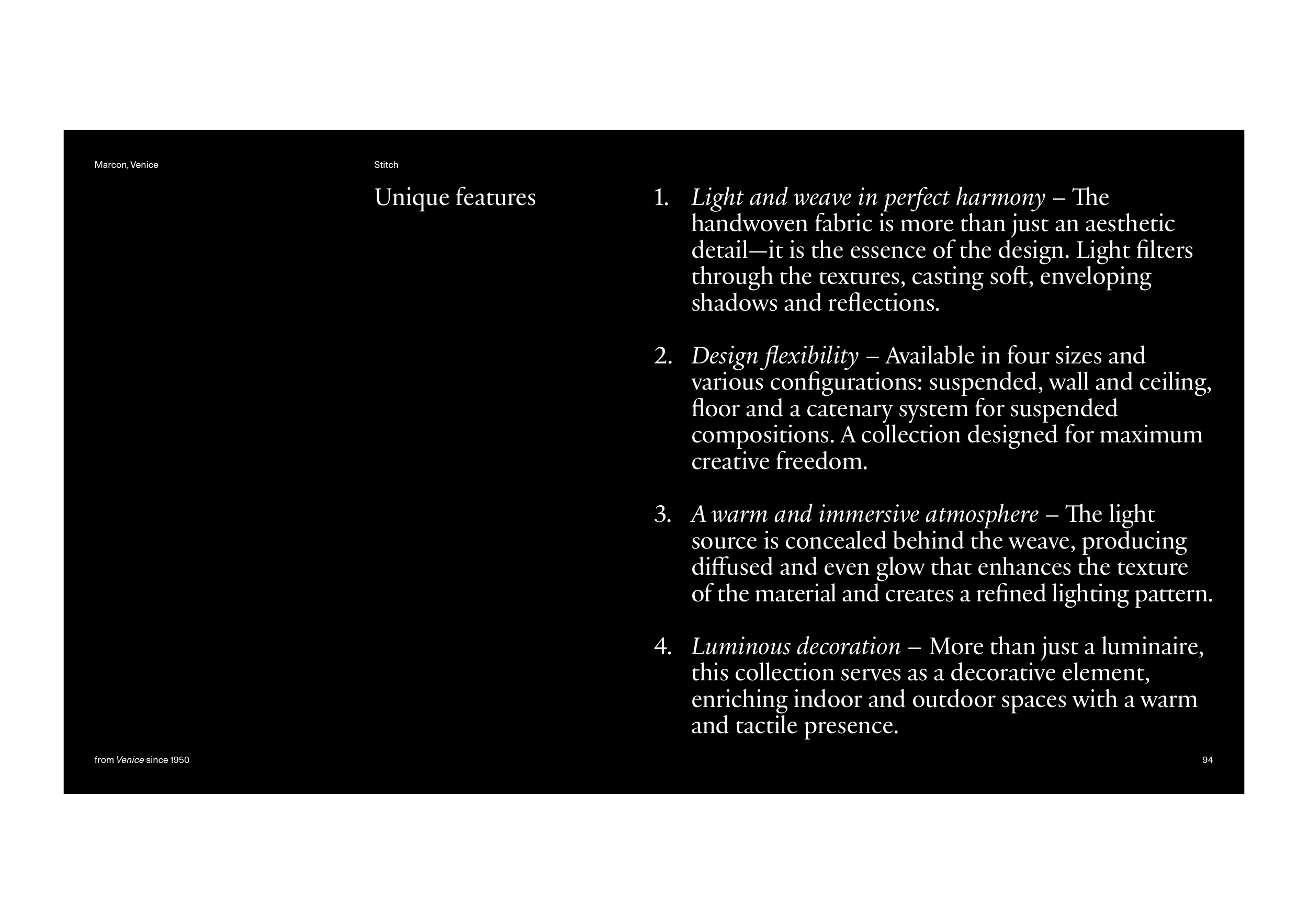 Marcon, Venice

Stitch

Unique features

1. Light and weave in perfect harmony – The handwoven fabric is more than just an aesthetic detail—it is the essence of the design. Light filters through the textures, casting soft, enveloping shadows and reflections.

2. Design flexibility – Available in four sizes and various configurations: suspended, wall and ceiling, floor and a catenary system for suspended compositions. A collection designed for maximum creative freedom.

3. A warm and immersive atmosphere – The light source is concealed behind the weave, producing diffused and even glow that enhances the texture of the material and creates a refined lighting pattern.

4. Luminous decoration – More than just a luminaire, this collection serves as a decorative element, enriching indoor and outdoor spaces with a warm and tactile presence.

from Venice since 1950

94